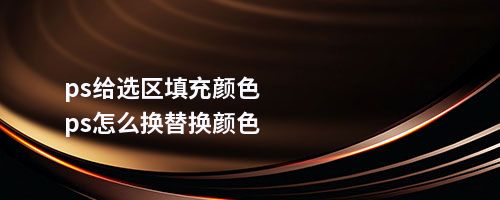 ps给选区填充颜色
ps怎么换替换颜色